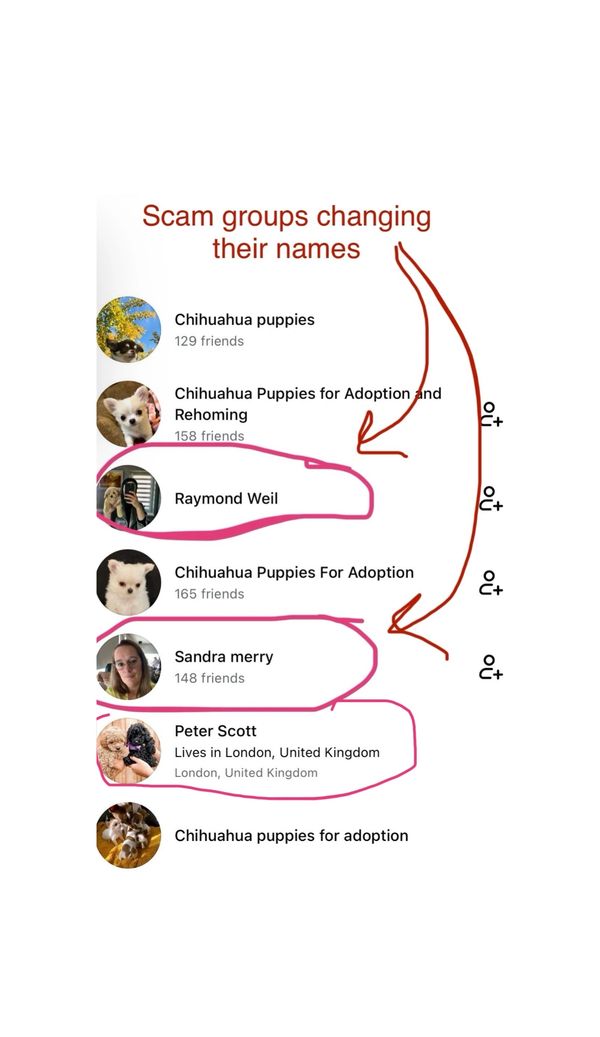 Scam groups changing their names

Chihuahua puppies
129 friends

Chihuahua Puppies for Adoption and Rehoming
158 friends

Raymond Weil

Chihuahua Puppies For Adoption
165 friends

Sandra merry
148 friends

Peter Scott
Lives in London, United Kingdom
London, United Kingdom

Chihuahua puppies for adoption